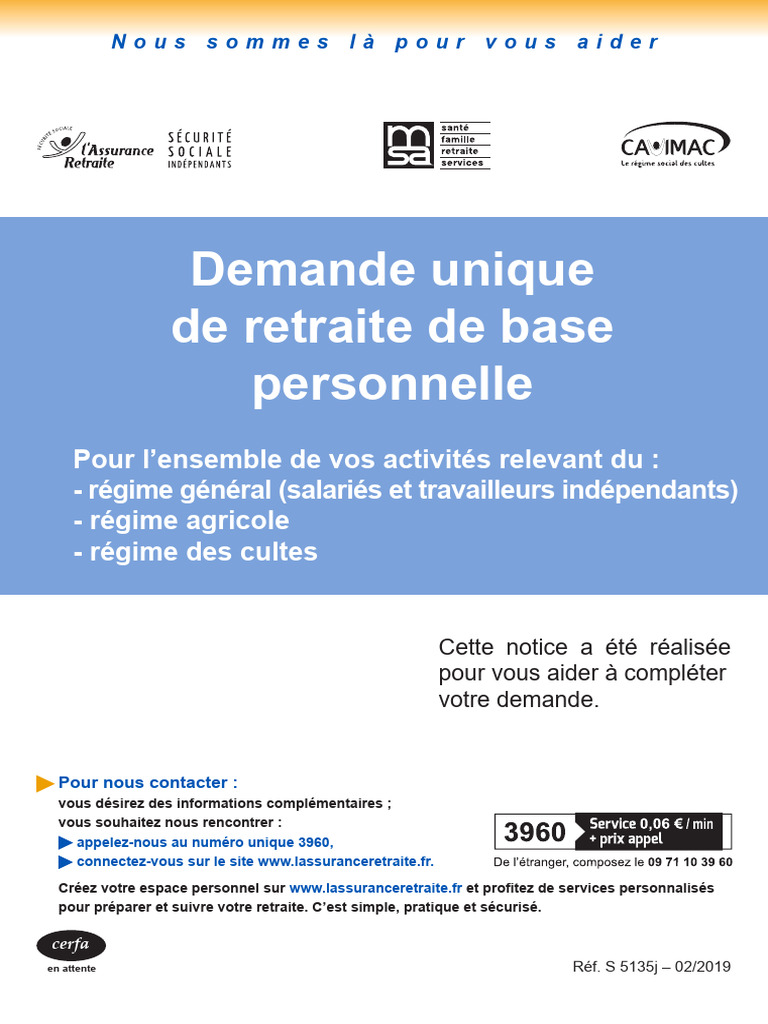 Nous sommes là pour vous aider

SÉCURITÉ SOCIALE l'Assurance Retraite

SÉCURITÉ SOCIALE INDÉPENDANTS

msa santé famille retraite services

CAVIMAC Le régime social des cultes

Demande unique de retraite de base personnelle

Pour l'ensemble de vos activités relevant du :
- régime général (salariés et travailleurs indépendants)
- régime agricole
- régime des cultes

Cette notice a été réalisée pour vous aider à compléter votre demande.

Pour nous contacter :
vous désirez des informations complémentaires ;
vous souhaitez nous rencontrer :
appelez-nous au numéro unique 3960,
connectez-vous sur le site www.lassuranceretraite.fr.

3960 Service 0,06 € / min + prix appel

De l'étranger, composez le 09 71 10 39 60

Créez votre espace personnel sur www.lassuranceretraite.fr et profitez de services personnalisés pour préparer et suivre votre retraite. C'est simple, pratique et sécurisé.

cerfa
en attente

Réf. S 5135j – 02/2019